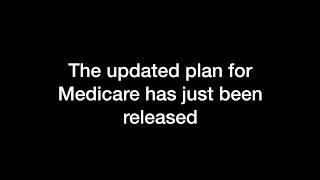 The updated plan for Medicare has just been released